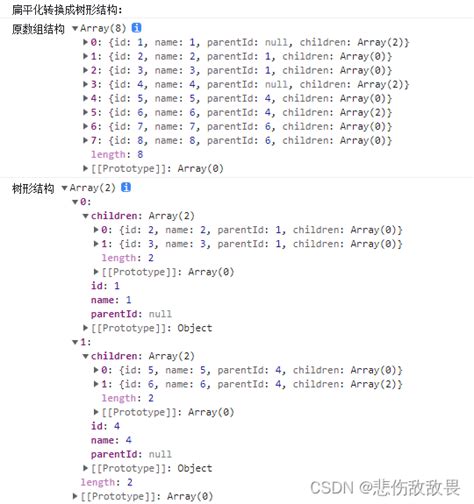 扁平化转换成树形结构:

原数组结构 ▼Array(8) i
▶0: {id: 1, name: 1, parentId: null, children: Array(2)}
▶1: {id: 2, name: 2, parentId: 1, children: Array(0)}
▶2: {id: 3, name: 3, parentId: 1, children: Array(0)}
▶3: {id: 4, name: 4, parentId: null, children: Array(2)}
▶4: {id: 5, name: 5, parentId: 4, children: Array(0)}
▶5: {id: 6, name: 6, parentId: 4, children: Array(2)}
▶6: {id: 7, name: 7, parentId: 6, children: Array(0)}
▶7: {id: 8, name: 8, parentId: 6, children: Array(0)}
length: 8
▶[[Prototype]]: Array(0)

树形结构 ▼Array(2) i
▼0:
▼children: Array(2)
▶0: {id: 2, name: 2, parentId: 1, children: Array(0)}
▶1: {id: 3, name: 3, parentId: 1, children: Array(0)}
length: 2
▶[[Prototype]]: Array(0)
id: 1
name: 1
parentId: null
▶[[Prototype]]: Object
▼1:
▼children: Array(2)
▶0: {id: 5, name: 5, parentId: 4, children: Array(0)}
▶1: {id: 6, name: 6, parentId: 4, children: Array(2)}
length: 2
▶[[Prototype]]: Array(0)
id: 4
name: 4
parentId: null
▶[[Prototype]]: Object
length: 2
▶[[Prototype]]: Array(0)

CSDN @悲伤敌敌畏